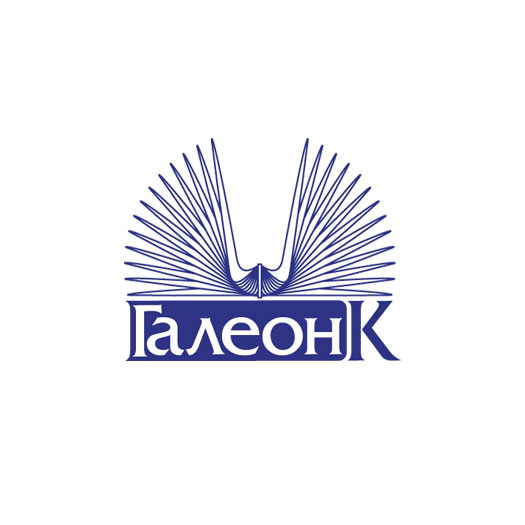 ГалеонК